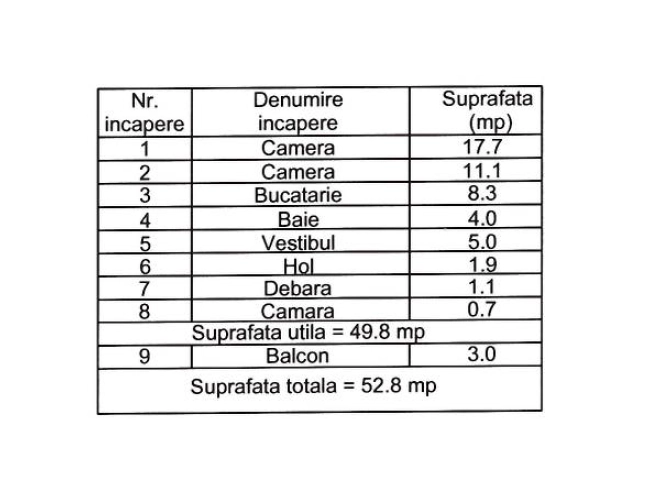 | Nr. incapere | Denumire incapere | Suprafata (mp) |
|---|---|---|
| 1 | Camera | 17.7 |
| 2 | Camera | 11.1 |
| 3 | Bucatarie | 8.3 |
| 4 | Baie | 4.0 |
| 5 | Vestibul | 5.0 |
| 6 | Hol | 1.9 |
| 7 | Debara | 1.1 |
| 8 | Camara | 0.7 |
| Suprafata utila = 49.8 mp | | |
| 9 | Balcon | 3.0 |
| Suprafata totala = 52.8 mp | | |